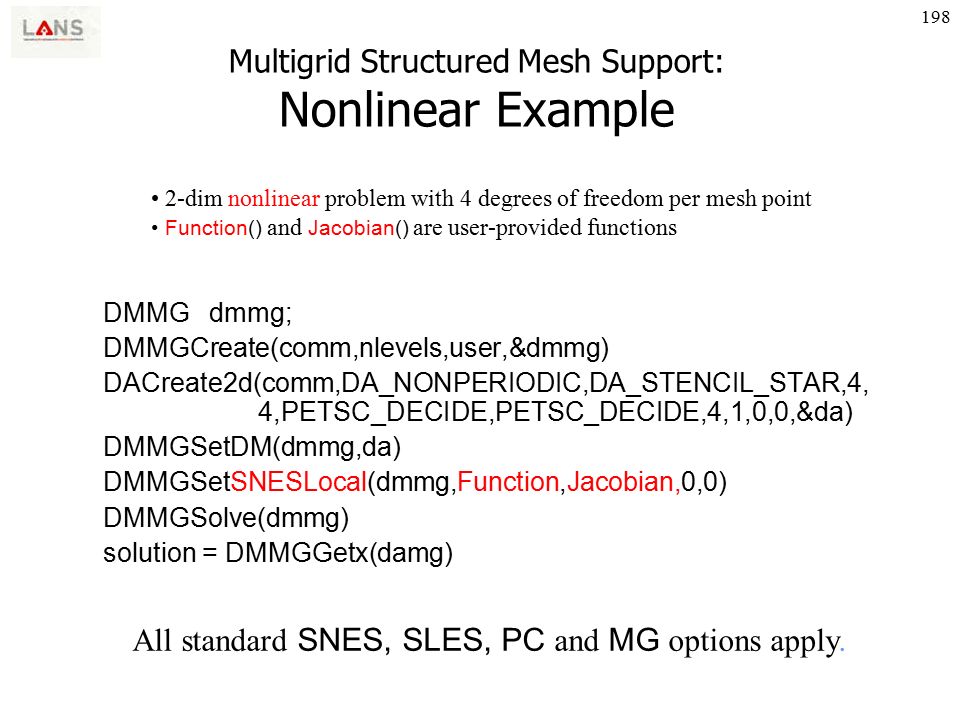 LANS

198

Multigrid Structured Mesh Support:
Nonlinear Example

• 2-dim nonlinear problem with 4 degrees of freedom per mesh point
• Function() and Jacobian() are user-provided functions

DMMG dmmg;
DMMGCreate(comm,nlevels,user,&dmmg)
DACreate2d(comm,DA_NONPERIODIC,DA_STENCIL_STAR,4,
4,PETSC_DECIDE,PETSC_DECIDE,4,1,0,0,&da)
DMMGSetDM(dmmg,da)
DMMGSetSNESLocal(dmmg,Function,Jacobian,0,0)
DMMGSolve(dmmg)
solution = DMMGGetx(damg)

All standard SNES, SLES, PC and MG options apply.